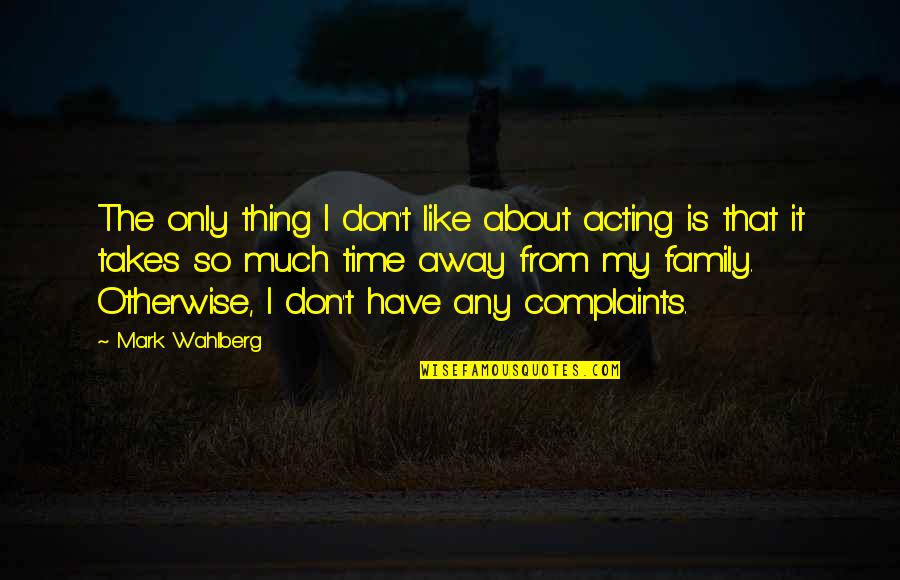 The only thing I don't like about acting is that it takes so much time away from my family. Otherwise, I don't have any complaints.

~ Mark Wahlberg

WISEFAMOUSQUOTES.COM